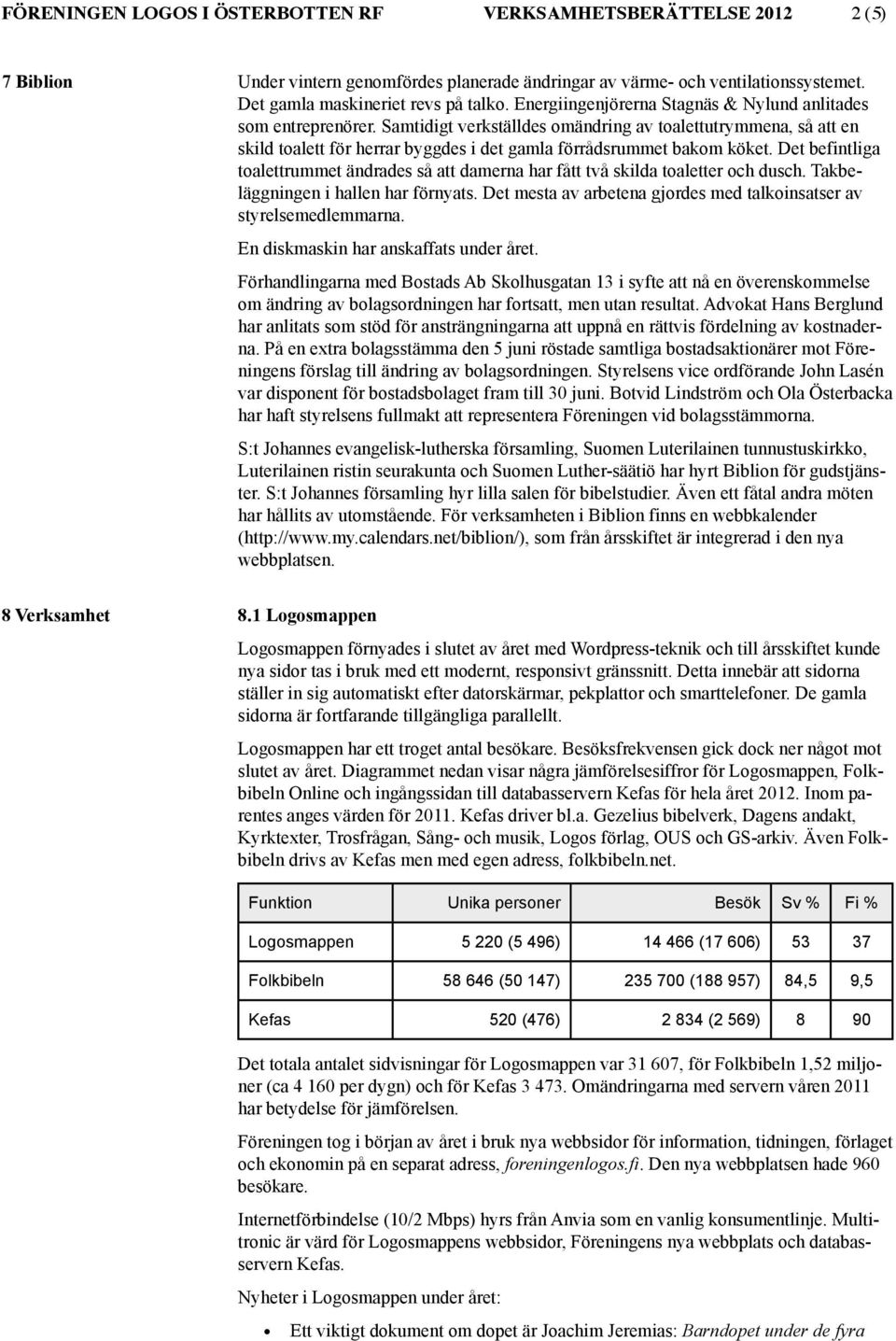 FÖRENINGEN LOGOS I ÖSTERBOTTEN RF VERKSAMHETSBERÄTTELSE 2012 2 (5)

7 Biblion

Under vintern genomfördes planerade ändringar av värme- och ventilationssystemet. Det gamla maskineriet revs på talko. Energiingenjörerna Stagnäs & Nylund anlitades som entreprenörer. Samtidigt verkställdes omändring av toalettutrymmena, så att en skild toalett för herrar byggdes i det gamla förrådsrummet bakom köket. Det befintliga toalettrummet ändrades så att damerna har fått två skilda toaletter och dusch. Takbeläggningen i hallen har förnyats. Det mesta av arbetena gjordes med talkoinsatser av styrelsemedlemmarna.

En diskmaskin har anskaffats under året.

Förhandlingarna med Bostads Ab Skolhusgatan 13 i syfte att nå en överenskommelse om ändring av bolagsordningen har fortsatt, men utan resultat. Advokat Hans Berglund har anlitats som stöd för ansträngningarna att uppnå en rättvis fördelning av kostnaderna. På en extra bolagsstämma den 5 juni röstade samtliga bostadsaktionärer mot Föreningens förslag till ändring av bolagsordningen. Styrelsens vice ordförande John Lasén var disponent för bostadsbolaget fram till 30 juni. Botvid Lindström och Ola Österbacka har haft styrelsens fullmakt att representera Föreningen vid bolagsstämmorna.

S:t Johannes evangelisk-lutherska församling, Suomen Luterilainen tunnustuskirkko, Luterilainen ristin seurakunta och Suomen Luther-säätiö har hyrt Biblion för gudstjänster. S:t Johannes församling hyr lilla salen för bibelstudier. Även ett fåtal andra möten har hållits av utomstående. För verksamheten i Biblion finns en webbkalender (http://www.my.calendars.net/biblion/), som från årsskiftet är integrerad i den nya webbplatsen.

8 Verksamhet

8.1 Logosmappen

Logosmappen förnyades i slutet av året med Wordpress-teknik och till årsskiftet kunde nya sidor tas i bruk med ett modernt, responsivt gränssnitt. Detta innebär att sidorna ställer in sig automatiskt efter datorskärmar, pekplattor och smarttelefoner. De gamla sidorna är fortfarande tillgängliga parallellt.

Logosmappen har ett troget antal besökare. Besöksfrekvensen gick dock ner något mot slutet av året. Diagrammet nedan visar några jämförelsesiffror för Logosmappen, Folkbibeln Online och ingångssidan till databasservern Kefas för hela året 2012. Inom parentes anges värden för 2011. Kefas driver bl.a. Gezelius bibelverk, Dagens andakt, Kyrktexter, Trosfrågan, Sång- och musik, Logos förlag, OUS och GS-arkiv. Även Folkbibeln drivs av Kefas men med egen adress, folkbibeln.net.

| Funktion | Unika personer | Besök | Sv % | Fi % |
|---|---|---|---|---|
| Logosmappen | 5 220 (5 496) | 14 466 (17 606) | 53 | 37 |
| Folkbibeln | 58 646 (50 147) | 235 700 (188 957) | 84,5 | 9,5 |
| Kefas | 520 (476) | 2 834 (2 569) | 8 | 90 |

Det totala antalet sidvisningar för Logosmappen var 31 607, för Folkbibeln 1,52 miljoner (ca 4 160 per dygn) och för Kefas 3 473. Omändringarna med servern våren 2011 har betydelse för jämförelsen.

Föreningen tog i början av året i bruk nya webbsidor för information, tidningen, förlaget och ekonomin på en separat adress, foreningenlogos.fi. Den nya webbplatsen hade 960 besökare.

Internetförbindelse (10/2 Mbps) hyrs från Anvia som en vanlig konsumentlinje. Multitronic är värd för Logosmappens webbsidor, Föreningens nya webbplats och databasservern Kefas.

Nyheter i Logosmappen under året:

• Ett viktigt dokument om dopet är Joachim Jeremias: Barndopet under de fyra